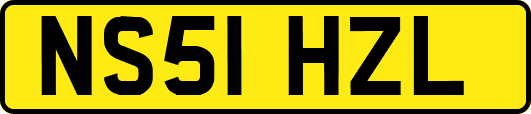 NS51 HZL